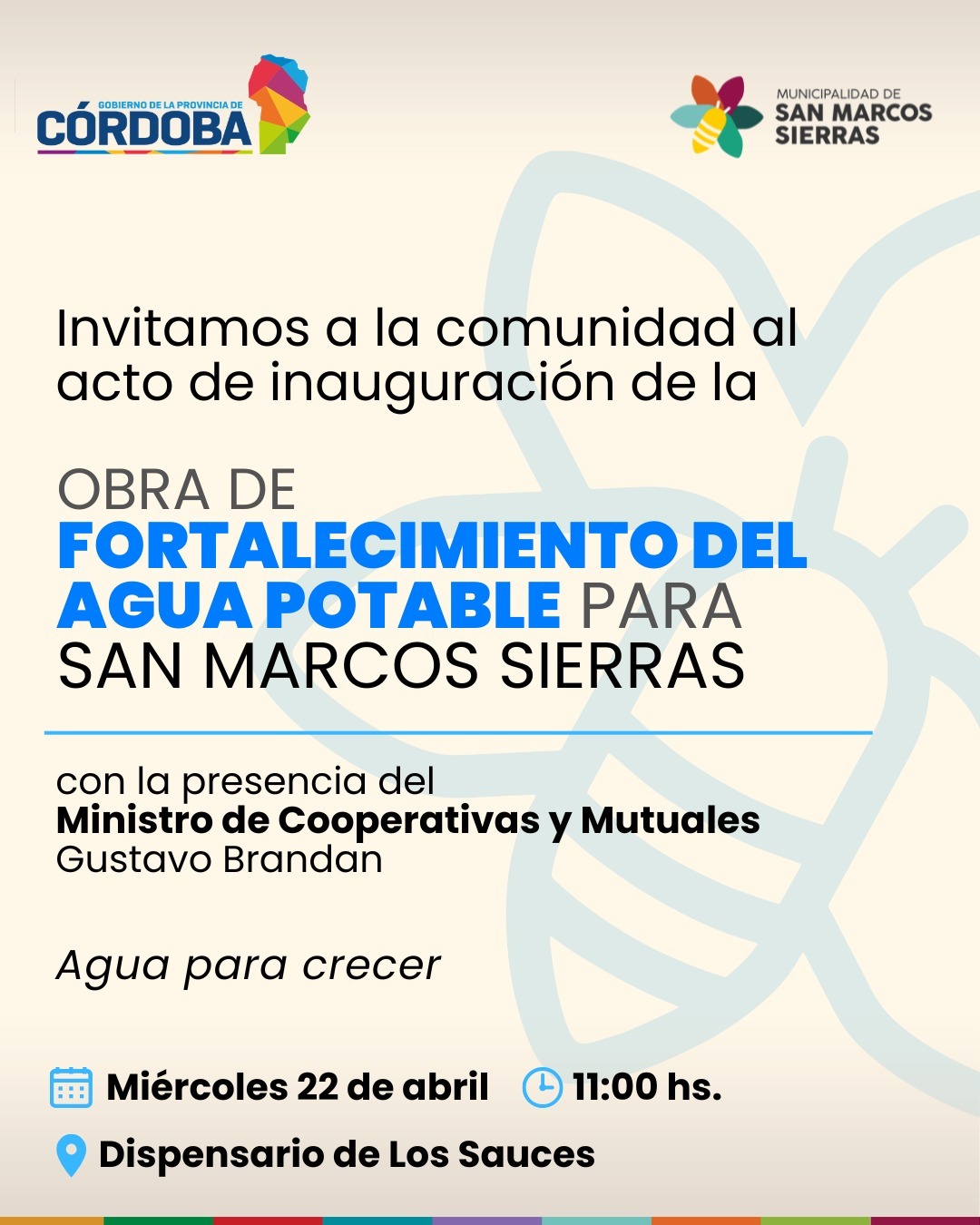 GOBIERNO DE LA PROVINCIA DE
CÓRDOBA

MUNICIPALIDAD DE
SAN MARCOS
SIERRAS

Invitamos a la comunidad al acto de inauguración de la

OBRA DE
FORTALECIMIENTO DEL AGUA POTABLE PARA
SAN MARCOS SIERRAS

con la presencia del
Ministro de Cooperativas y Mutuales
Gustavo Brandan

Agua para crecer

Miércoles 22 de abril 11:00 hs.

Dispensario de Los Sauces